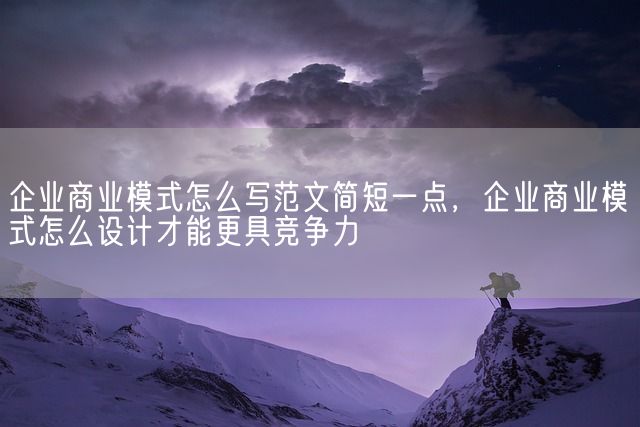 企业商业模式怎么写范文简短一点，企业商业模式怎么设计才能更具竞争力